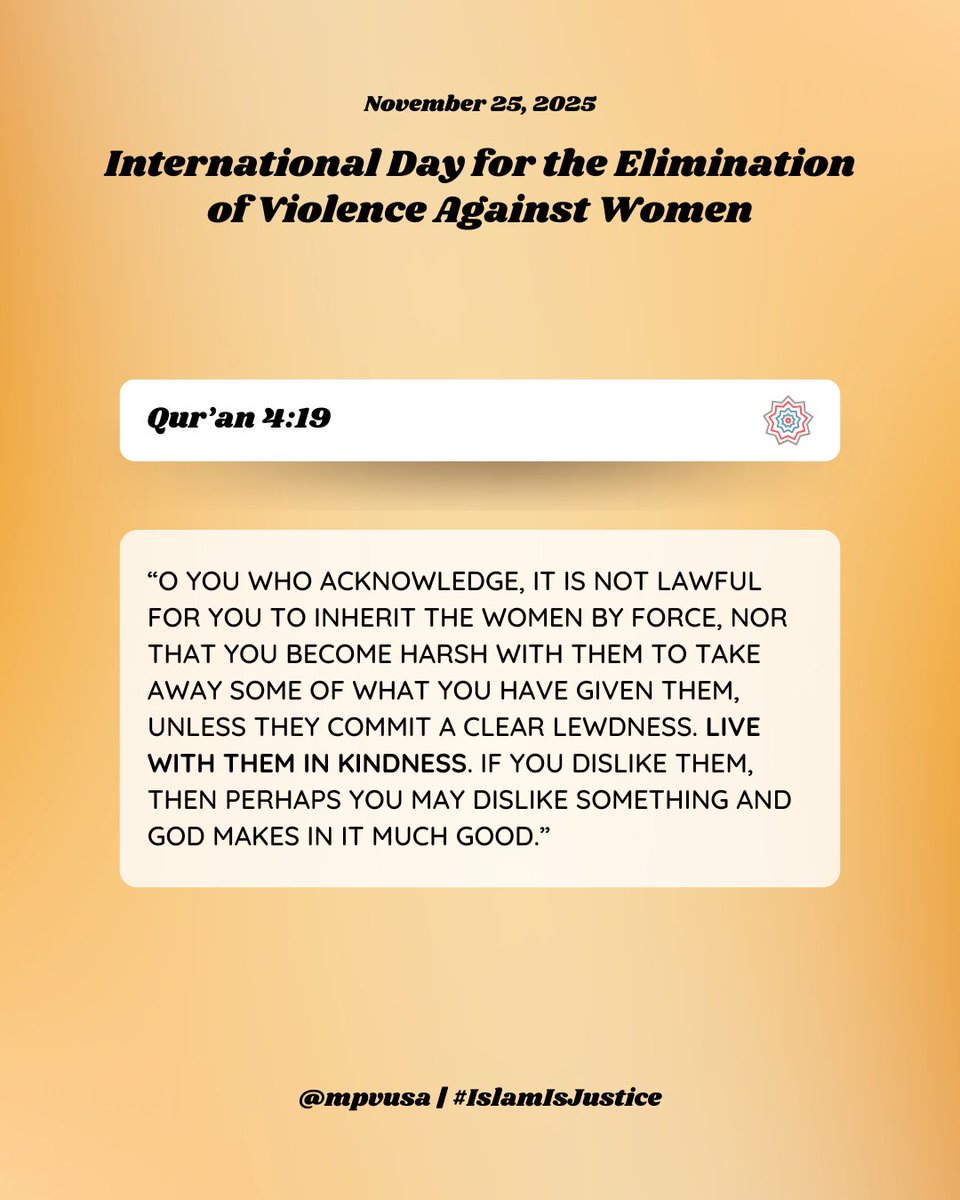 November 25, 2025

International Day for the Elimination of Violence Against Women

Qur'an 4:19

"O YOU WHO ACKNOWLEDGE, IT IS NOT LAWFUL FOR YOU TO INHERIT THE WOMEN BY FORCE, NOR THAT YOU BECOME HARSH WITH THEM TO TAKE AWAY SOME OF WHAT YOU HAVE GIVEN THEM, UNLESS THEY COMMIT A CLEAR LEWDNESS. LIVE WITH THEM IN KINDNESS. IF YOU DISLIKE THEM, THEN PERHAPS YOU MAY DISLIKE SOMETHING AND GOD MAKES IN IT MUCH GOOD."

@mpvusa | #IslamIsJustice